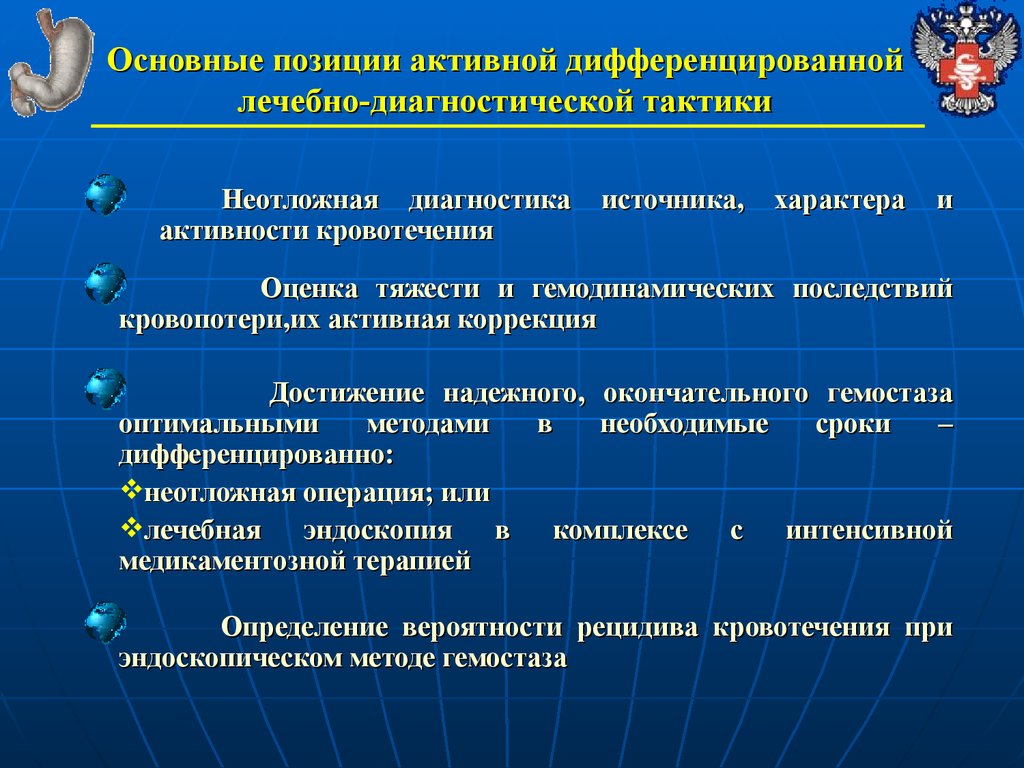 Основные позиции активной дифференцированной лечебно-диагностической тактики

Неотложная диагностика источника, характера и активности кровотечения

Оценка тяжести и гемодинамических последствий кровопотери,их активная коррекция

Достижение надежного, окончательного гемостаза оптимальными методами в необходимые сроки – дифференцированно:

❖неотложная операция; или

❖лечебная эндоскопия в комплексе с интенсивной медикаментозной терапией

Определение вероятности рецидива кровотечения при эндоскопическом методе гемостаза